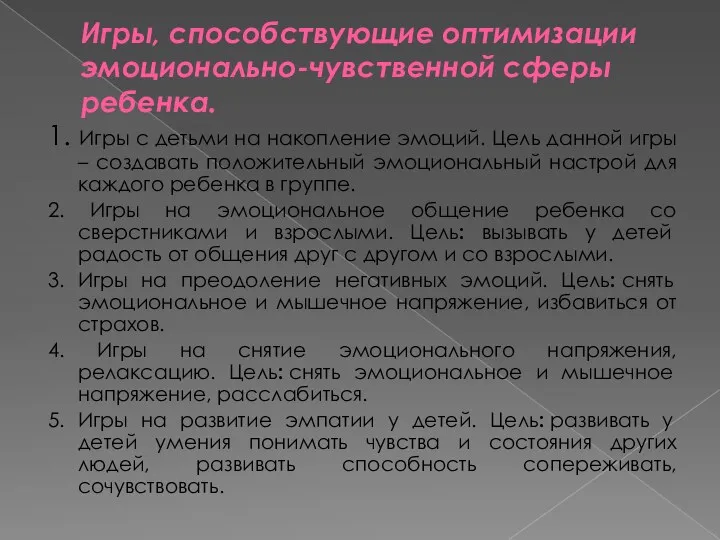 Игры, способствующие оптимизации эмоционально-чувственной сферы ребенка.

1. Игры с детьми на накопление эмоций. Цель данной игры – создавать положительный эмоциональный настрой для каждого ребенка в группе.

2. Игры на эмоциональное общение ребенка со сверстниками и взрослыми. Цель: вызывать у детей радость от общения друг с другом и со взрослыми.

3. Игры на преодоление негативных эмоций. Цель: снять эмоциональное и мышечное напряжение, избавиться от страхов.

4. Игры на снятие эмоционального напряжения, релаксацию. Цель: снять эмоциональное и мышечное напряжение, расслабиться.

5. Игры на развитие эмпатии у детей. Цель: развивать у детей умения понимать чувства и состояния других людей, развивать способность сопереживать, сочувствовать.